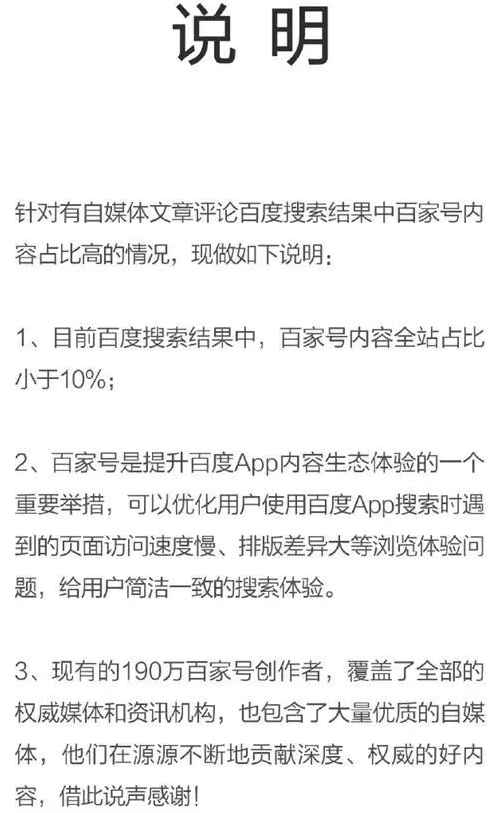 说 明

针对有自媒体文章评论百度搜索结果中百家号内容占比高的情况，现做如下说明：

1、目前百度搜索结果中，百家号内容全站占比小于10%；

2、百家号是提升百度App内容生态体验的一个重要举措，可以优化用户使用百度App搜索时遇到的页面访问速度慢、排版差异大等浏览体验问题，给用户简洁一致的搜索体验。

3、现有的190万百家号创作者，覆盖了全部的权威媒体和资讯机构，也包含了大量优质的自媒体，他们在源源不断地贡献深度、权威的好内容，借此说声感谢！